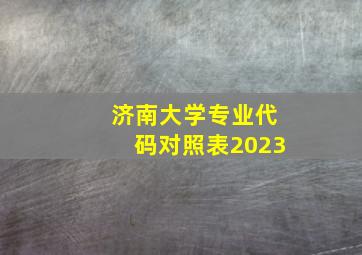 济南大学专业代码对照表2023